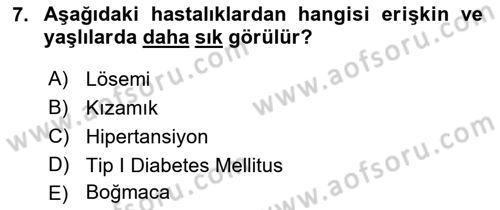 7. Aşağıdaki hastalıklardan hangisi erişkin ve yaşlılarda daha sık görülür?

A) Lösemi
B) Kızamık
C) Hipertansiyon
D) Tip I Diabetes Mellitus
E) Boğmaca

www.aofsoru.com
www.aofsoru.com
www.aofsoru.com
www.aofsoru.com